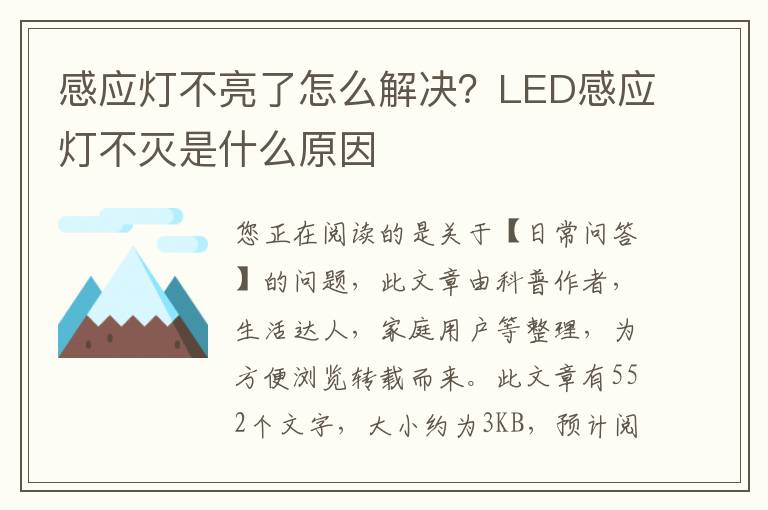 感应灯不亮了怎么解决？LED感应灯不灭是什么原因

您正在阅读的是关于【日常问答】的问题，此文章由科普作者，生活达人，家庭用户等整理，为方便浏览转载而来。此文章有552个文字，大小约为3KB，预计阅